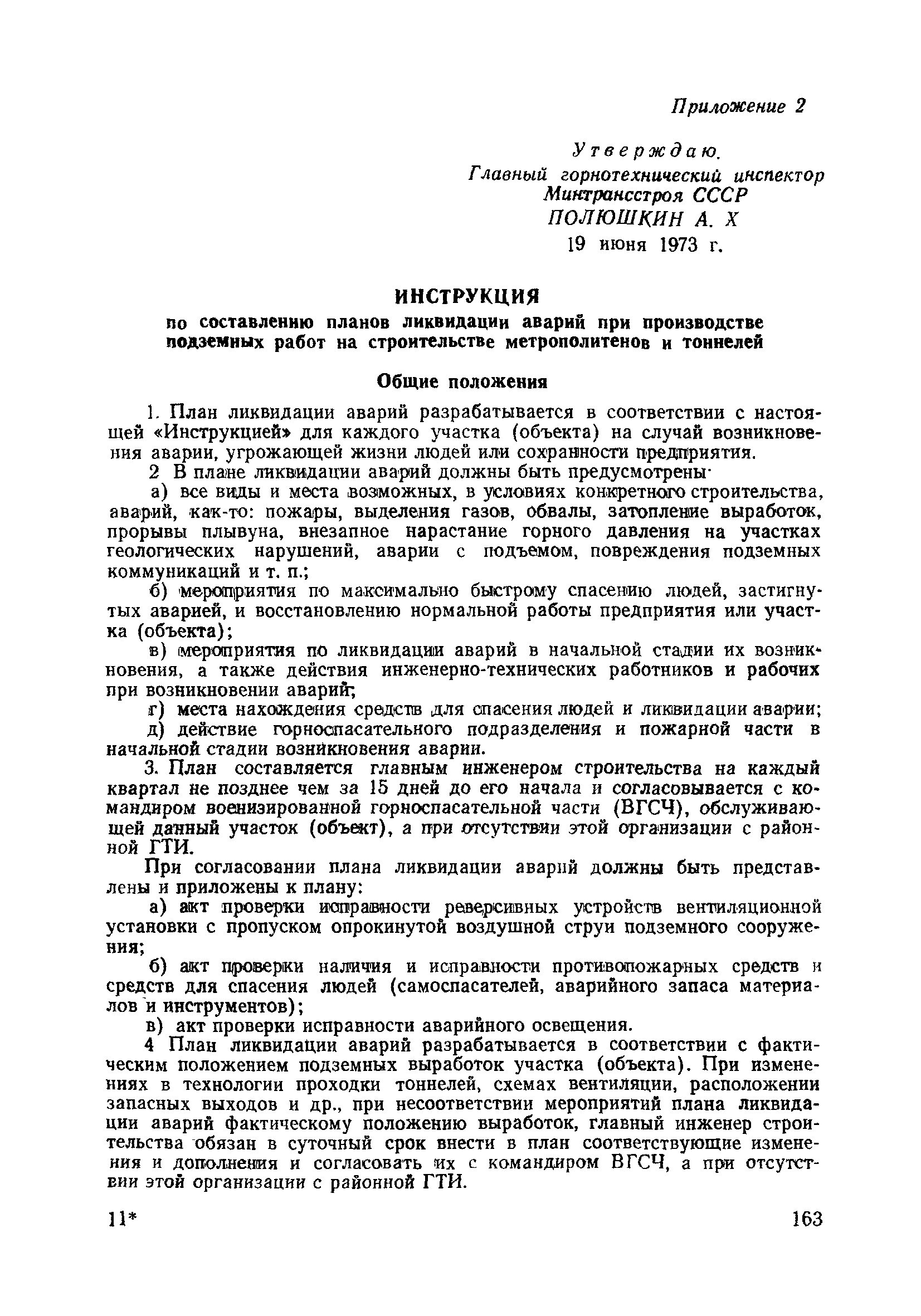 Приложение 2

Утверждаю.
Главный горнотехнический инспектор
Минтрансстроя СССР
ПОЛЮШКИН А. Х
19 июня 1973 г.

ИНСТРУКЦИЯ
по составлению планов ликвидации аварий при производстве подземных работ на строительстве метрополитенов и тоннелей

Общие положения

1. План ликвидации аварий разрабатывается в соответствии с настоящей «Инструкцией» для каждого участка (объекта) на случай возникновения аварии, угрожающей жизни людей или сохранности предприятия.

2 В плане ликвидации аварий должны быть предусмотрены·

а) все виды и места возможных, в условиях конкретного строительства, аварий, как-то: пожары, выделения газов, обвалы, затопление выработок, прорывы плывуна, внезапное нарастание горного давления на участках геологических нарушений, аварии с подъемом, повреждения подземных коммуникаций и т. п.;

б) мероприятия по максимально быстрому спасению людей, застигнутых аварией, и восстановлению нормальной работы предприятия или участка (объекта);

в) мероприятия по ликвидации аварий в начальной стадии их возникновения, а также действия инженерно-технических работников и рабочих при возникновении аварий;

г) места нахождения средств для спасения людей и ликвидации аварии;

д) действие горноспасательного подразделения и пожарной части в начальной стадии возникновения аварии.

3. План составляется главным инженером строительства на каждый квартал не позднее чем за 15 дней до его начала и согласовывается с командиром военизированной горноспасательной части (ВГСЧ), обслуживающей данный участок (объект), а при отсутствии этой организации с районной ГТИ.

При согласовании плана ликвидации аварий должны быть представлены и приложены к плану:

а) акт проверки исправности реверсивных устройств вентиляционной установки с пропуском опрокинутой воздушной струи подземного сооружения;

б) акт проверки наличия и исправности противопожарных средств и средств для спасения людей (самоспасателей, аварийного запаса материалов и инструментов);

в) акт проверки исправности аварийного освещения.

4 План ликвидации аварий разрабатывается в соответствии с фактическим положением подземных выработок участка (объекта). При изменениях в технологии проходки тоннелей, схемах вентиляции, расположении запасных выходов и др., при несоответствии мероприятий плана ликвидации аварий фактическому положению выработок, главный инженер строительства обязан в суточный срок внести в план соответствующие изменения и дополнения и согласовать их с командиром ВГСЧ, а при отсутствии этой организации с районной ГТИ.

11*

163